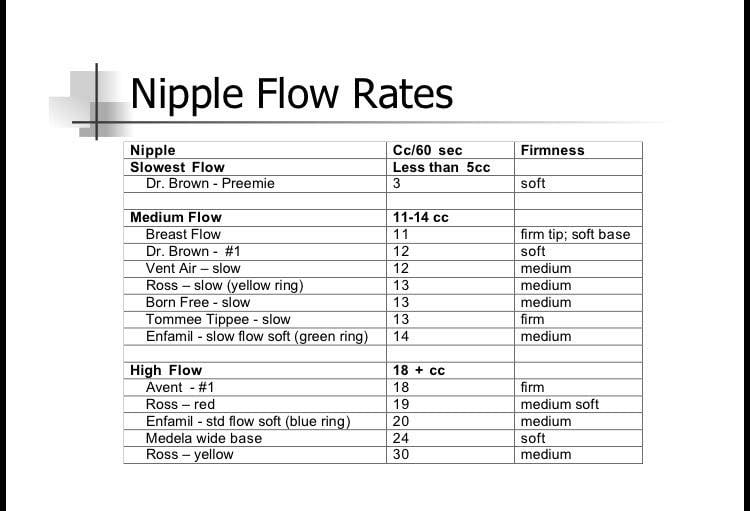 Nipple Flow Rates

| Nipple | Cc/60 sec | Firmness |
|---|---|---|
| Slowest Flow | Less than 5cc | |
| Dr. Brown - Preemie | 3 | soft |
| | | |
| Medium Flow | 11-14 cc | |
| Breast Flow | 11 | firm tip; soft base |
| Dr. Brown - #1 | 12 | soft |
| Vent Air – slow | 12 | medium |
| Ross – slow (yellow ring) | 13 | medium |
| Born Free - slow | 13 | medium |
| Tommee Tippee - slow | 13 | firm |
| Enfamil - slow flow soft (green ring) | 14 | medium |
| | | |
| High Flow | 18 + cc | |
| Avent - #1 | 18 | firm |
| Ross – red | 19 | medium soft |
| Enfamil - std flow soft (blue ring) | 20 | medium |
| Medela wide base | 24 | soft |
| Ross – yellow | 30 | medium |